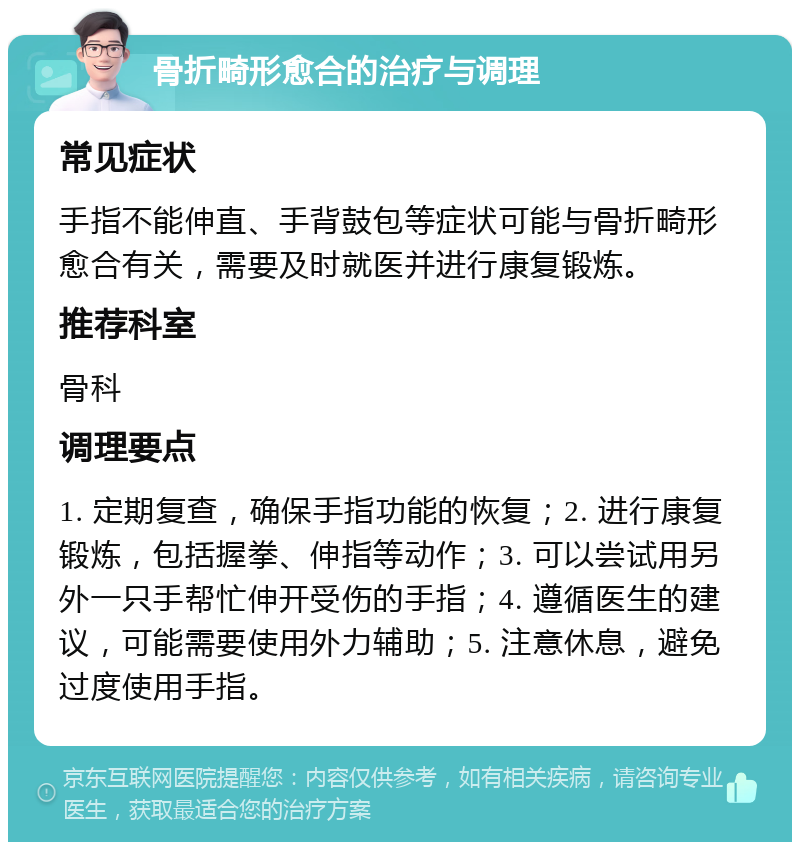 骨折畸形愈合的治疗与调理

常见症状

手指不能伸直、手背鼓包等症状可能与骨折畸形愈合有关，需要及时就医并进行康复锻炼。

推荐科室

骨科

调理要点

1. 定期复查，确保手指功能的恢复；2. 进行康复锻炼，包括握拳、伸指等动作；3. 可以尝试用另外一只手帮忙伸开受伤的手指；4. 遵循医生的建议，可能需要使用外力辅助；5. 注意休息，避免过度使用手指。

京东互联网医院提醒您：内容仅供参考，如有相关疾病，请咨询专业医生，获取最适合您的治疗方案